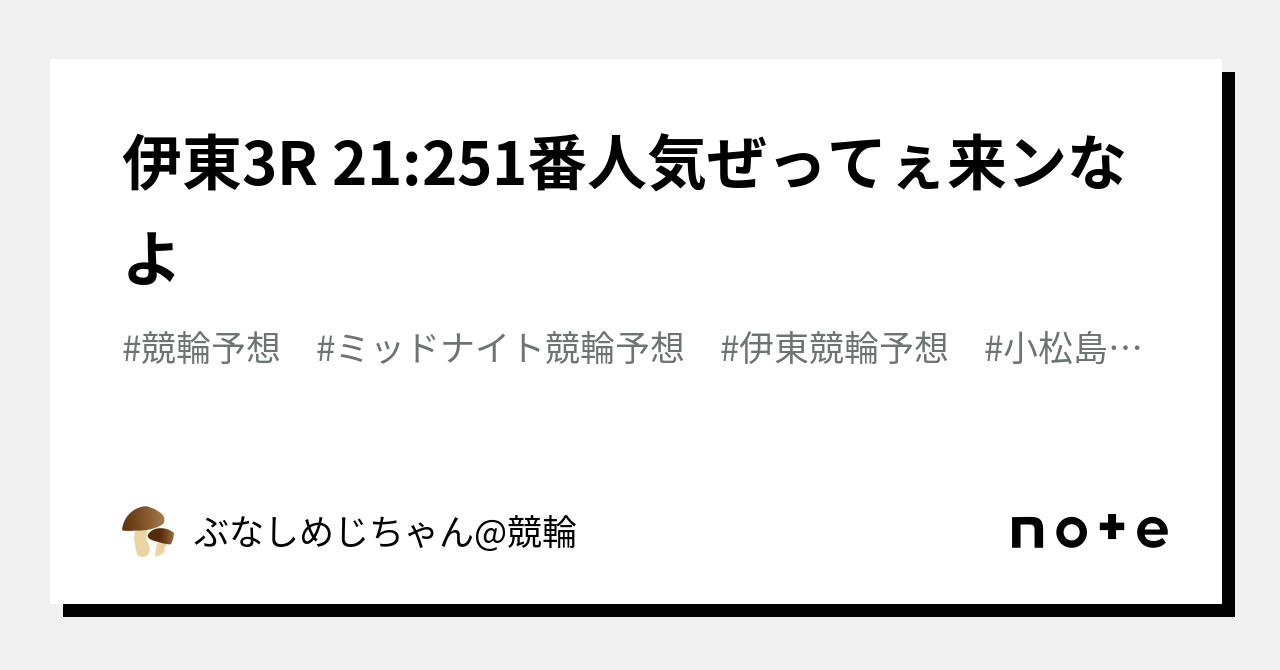 伊東3R 21:251番人気ぜってぇ来ンなよ

#競輪予想　#ミッドナイト競輪予想　#伊東競輪予想　#小松島…

ぶなしめじちゃん@競輪

note